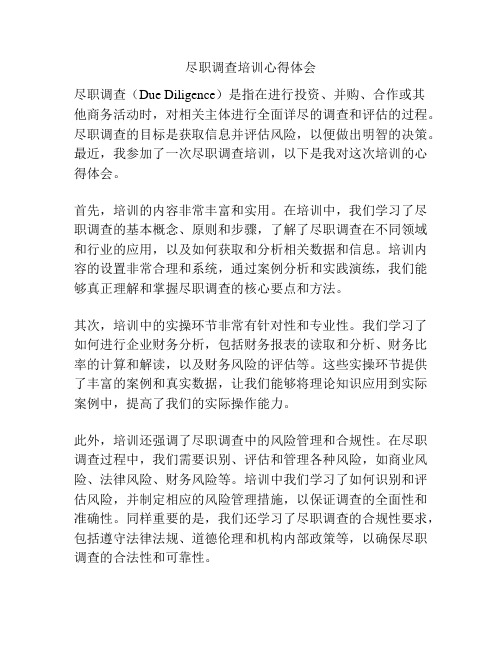 尽职调查培训心得体会

尽职调查（Due Diligence）是指在进行投资、并购、合作或其他商务活动时，对相关主体进行全面详尽的调查和评估的过程。尽职调查的目标是获取信息并评估风险，以便做出明智的决策。最近，我参加了一次尽职调查培训，以下是我对这次培训的心得体会。

首先，培训的内容非常丰富和实用。在培训中，我们学习了尽职调查的基本概念、原则和步骤，了解了尽职调查在不同领域和行业的应用，以及如何获取和分析相关数据和信息。培训内容的设置非常合理和系统，通过案例分析和实践演练，我们能够真正理解和掌握尽职调查的核心要点和方法。

其次，培训中的实操环节非常有针对性和专业性。我们学习了如何进行企业财务分析，包括财务报表的读取和分析、财务比率的计算和解读，以及财务风险的评估等。这些实操环节提供了丰富的案例和真实数据，让我们能够将理论知识应用到实际案例中，提高了我们的实际操作能力。

此外，培训还强调了尽职调查中的风险管理和合规性。在尽职调查过程中，我们需要识别、评估和管理各种风险，如商业风险、法律风险、财务风险等。培训中我们学习了如何识别和评估风险，并制定相应的风险管理措施，以保证调查的全面性和准确性。同样重要的是，我们还学习了尽职调查的合规性要求，包括遵守法律法规、道德伦理和机构内部政策等，以确保尽职调查的合法性和可靠性。